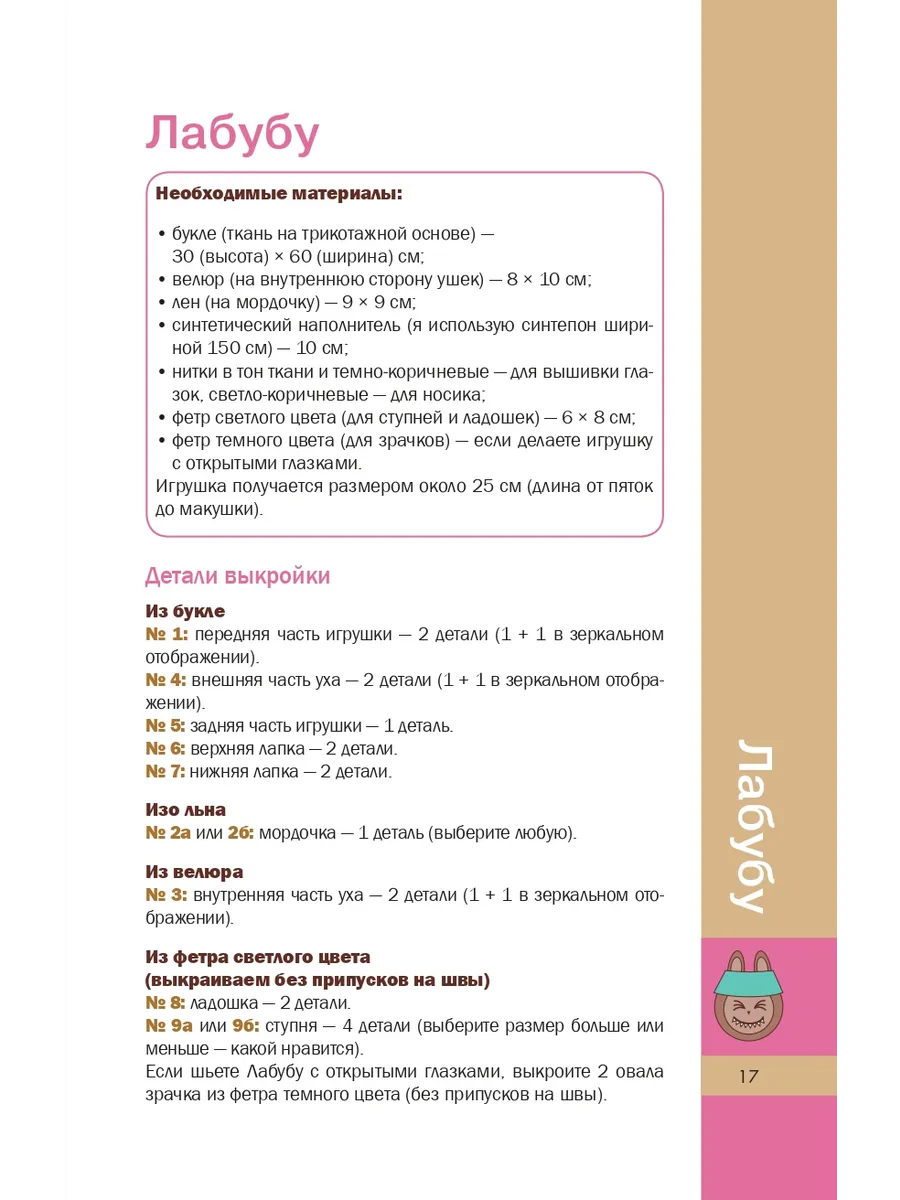 Лабубу

Необходимые материалы:

• букле (ткань на трикотажной основе) — 30 (высота) × 60 (ширина) см;
• велюр (на внутреннюю сторону ушек) — 8 × 10 см;
• лен (на мордочку) — 9 × 9 см;
• синтетический наполнитель (я использую синтепон шириной 150 см) — 10 см;
• нитки в тон ткани и темно-коричневые — для вышивки глазок, светло-коричневые — для носика;
• фетр светлого цвета (для ступней и ладошек) — 6 × 8 см;
• фетр темного цвета (для зрачков) — если делаете игрушку с открытыми глазками.
Игрушка получается размером около 25 см (длина от пяток до макушки).

Детали выкройки

Из букле
№ 1: передняя часть игрушки — 2 детали (1 + 1 в зеркальном отображении).
№ 4: внешняя часть уха — 2 детали (1 + 1 в зеркальном отображении).
№ 5: задняя часть игрушки — 1 деталь.
№ 6: верхняя лапка — 2 детали.
№ 7: нижняя лапка — 2 детали.

Изо льна
№ 2а или 2б: мордочка — 1 деталь (выберите любую).

Из велюра
№ 3: внутренняя часть уха — 2 детали (1 + 1 в зеркальном отображении).

Из фетра светлого цвета (выкраиваем без припусков на швы)
№ 8: ладошка — 2 детали.
№ 9а или 9б: ступня — 4 детали (выберите размер больше или меньше — какой нравится).
Если шьете Лабубу с открытыми глазками, выкроите 2 овала зрачка из фетра темного цвета (без припусков на швы).

Лабубу

17